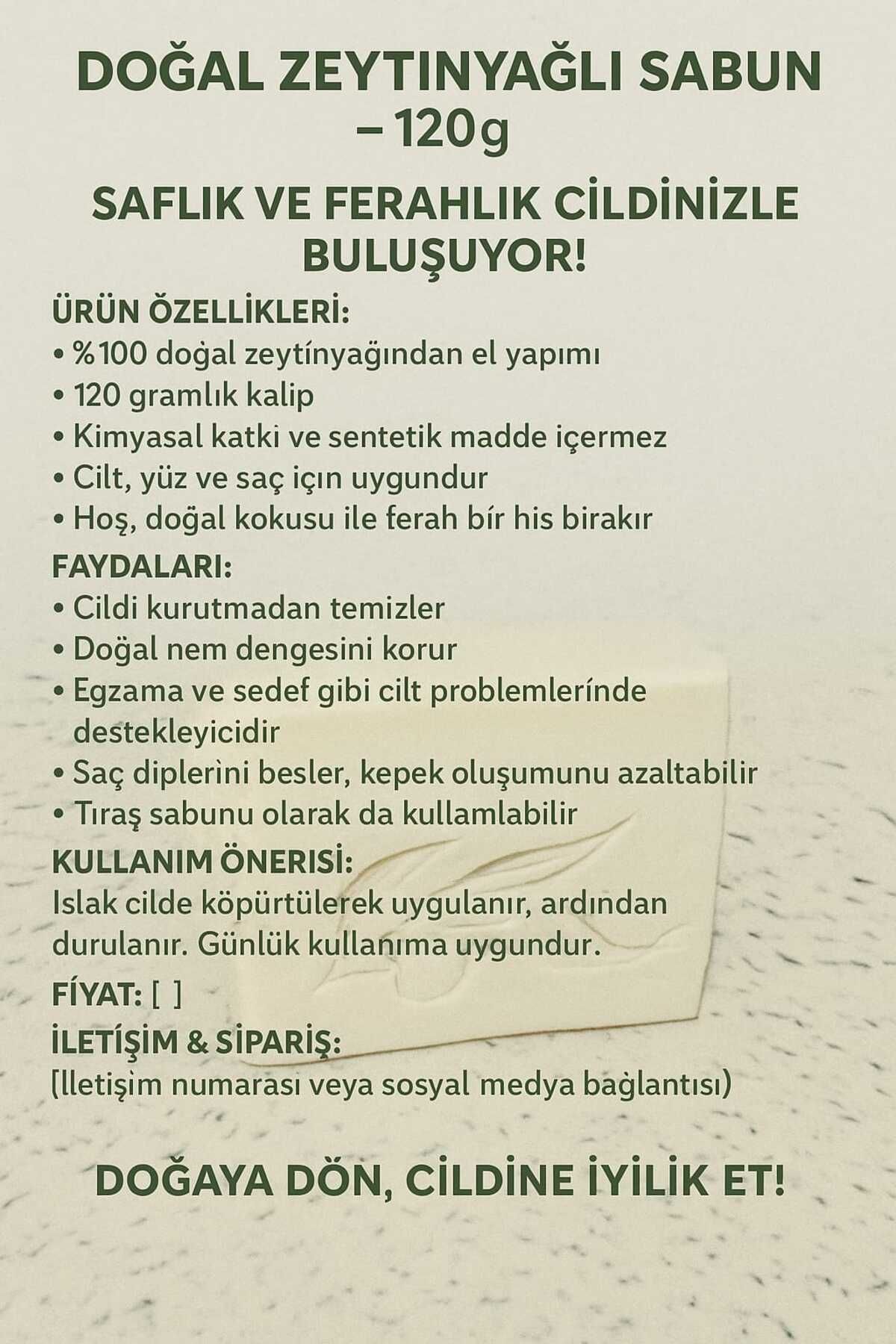 DOĞAL ZEYTINYAĞLI SABUN – 120g

SAFLIK VE FERAHLIK CİLDİNİZLE BULUŞUYOR!

ÜRÜN ÖZELLİKLERİ:
• %100 doğal zeytínyağından el yapımı
• 120 gramlık kalip
• Kimyasal katki ve sentetik madde içermez
• Cilt, yüz ve saç içın uygundur
• Hoş, doğal kokusu ile ferah bír his birakır

FAYDALARI:
• Cildi kurutmadan temizler
• Doğal nem dengesini korur
• Egzama ve sedef gibi cilt problemlerínde destekleyicidir
• Saç diplerìni besler, kepek oluşumunu azaltabilir
• Tıraş sabunu olarak da kullamlabilir

KULLANIM ÖNERISİ:
Islak cilde köpürtülerek uygulanır, ardından durulanır. Günlük kullanıma uygundur.

FİYAT: [ ]

İLETİŞİM & SİPARİŞ:
(lletişim numarası veya sosyal medya bağlantısı)

DOĞAYA DÖN, CİLDİNE İYİLİK ET!